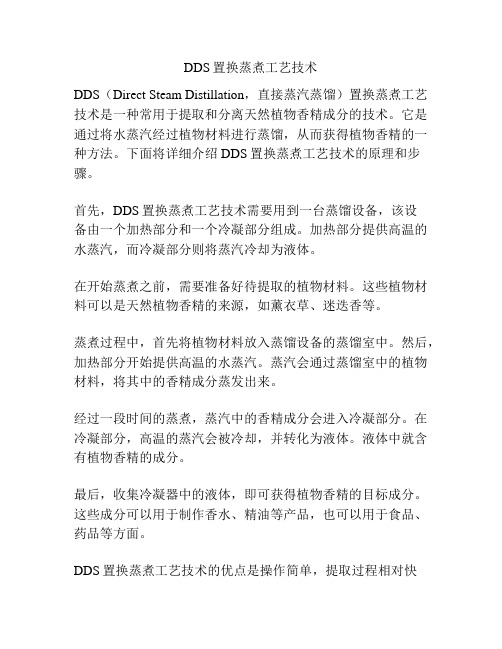 DDS 置换蒸煮工艺技术

DDS（Direct Steam Distillation，直接蒸汽蒸馏）置换蒸煮工艺技术是一种常用于提取和分离天然植物香精成分的技术。它是通过将水蒸汽经过植物材料进行蒸馏，从而获得植物香精的一种方法。下面将详细介绍 DDS 置换蒸煮工艺技术的原理和步骤。

首先，DDS 置换蒸煮工艺技术需要用到一台蒸馏设备，该设备由一个加热部分和一个冷凝部分组成。加热部分提供高温的水蒸汽，而冷凝部分则将蒸汽冷却为液体。

在开始蒸煮之前，需要准备好待提取的植物材料。这些植物材料可以是天然植物香精的来源，如薰衣草、迷迭香等。

蒸煮过程中，首先将植物材料放入蒸馏设备的蒸馏室中。然后，加热部分开始提供高温的水蒸汽。蒸汽会通过蒸馏室中的植物材料，将其中的香精成分蒸发出来。

经过一段时间的蒸煮，蒸汽中的香精成分会进入冷凝部分。在冷凝部分，高温的蒸汽会被冷却，并转化为液体。液体中就含有植物香精的成分。

最后，收集冷凝器中的液体，即可获得植物香精的目标成分。这些成分可以用于制作香水、精油等产品，也可以用于食品、药品等方面。

DDS 置换蒸煮工艺技术的优点是操作简单，提取过程相对快